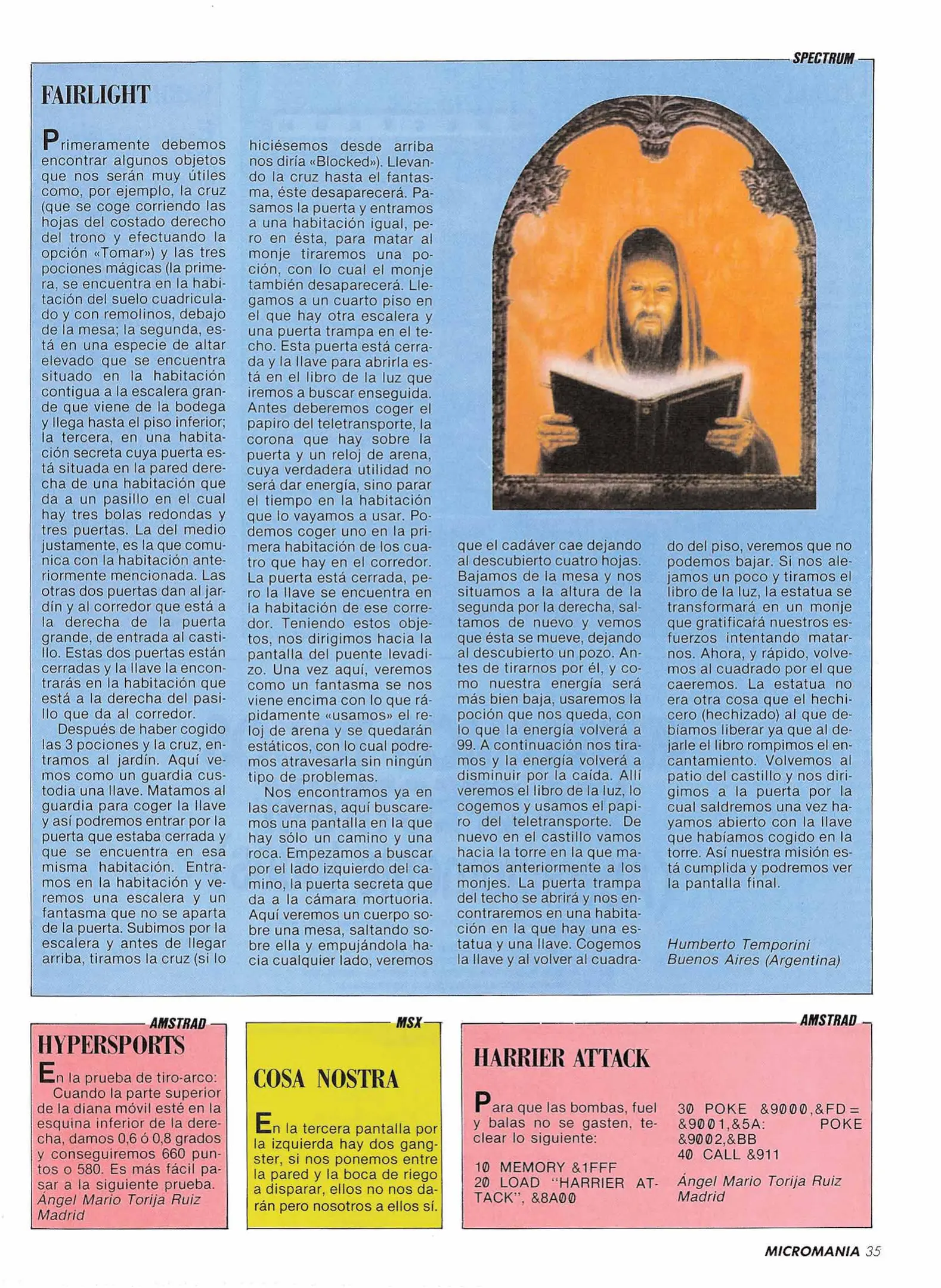 SPECTRUM

FAIRLIGHT

Primeramente debemos encontrar algunos objetos que nos serán muy útiles como, por ejemplo, la cruz (que se coge corriendo las hojas del costado derecho del trono y efectuando la opción «Tomar») y las tres pociones mágicas (la primera, se encuentra en la habitación del suelo cuadriculado y con remolinos, debajo de la mesa; la segunda, está en una especie de altar elevado que se encuentra situado en la habitación contigua a la escalera grande que viene de la bodega y llega hasta el piso inferior; la tercera, en una habitación secreta cuya puerta está situada en la pared derecha de una habitación que da a un pasillo en el cual hay tres bolas redondas y tres puertas. La del medio justamente, es la que comunica con la habitación anteriormente mencionada. Las otras dos puertas dan al jardín y al corredor que está a la derecha de la puerta grande, de entrada al castillo. Estas dos puertas están cerradas y la llave la encontrarás en la habitación que está a la derecha del pasillo que da al corredor.

Después de haber cogido las 3 pociones y la cruz, entramos al jardín. Aquí vemos como un guardia custodia una llave. Matamos al guardia para coger la llave y así podremos entrar por la puerta que estaba cerrada y que se encuentra en esa misma habitación. Entramos en la habitación y veremos una escalera y un fantasma que no se aparta de la puerta. Subimos por la escalera y antes de llegar arriba, tiramos la cruz (si lo hiciésemos desde arriba nos diría «Blocked»). Llevando la cruz hasta el fantasma, éste desaparecerá. Pasamos la puerta y entramos a una habitación igual, pero en ésta, para matar al monje tiraremos una poción, con lo cual el monje también desaparecerá. Llegamos a un cuarto piso en el que hay otra escalera y una puerta trampa en el techo. Esta puerta está cerrada y la llave para abrirla está en el libro de la luz que iremos a buscar enseguida. Antes deberemos coger el papiro del teletransporte, la corona que hay sobre la puerta y un reloj de arena, cuya verdadera utilidad no será dar energía, sino parar el tiempo en la habitación que lo vayamos a usar. Podemos coger uno en la primera habitación de los cuatro que hay en el corredor. La puerta está cerrada, pero la llave se encuentra en la habitación de ese corredor. Teniendo estos objetos, nos dirigimos hacia la pantalla del puente levadizo. Una vez aquí, veremos como un fantasma se nos viene encima con lo que rápidamente «usamos» el reloj de arena y se quedarán estáticos, con lo cual podremos atravesarla sin ningún tipo de problemas.

Nos encontramos ya en las cavernas, aquí buscaremos una pantalla en la que hay sólo un camino y una roca. Empezamos a buscar por el lado izquierdo del camino, la puerta secreta que da a la cámara mortuoria. Aquí veremos un cuerpo sobre una mesa, saltando sobre ella y empujándola hacia cualquier lado, veremos que el cadáver cae dejando al descubierto cuatro hojas. Bajamos de la mesa y nos situamos a la altura de la segunda por la derecha, saltamos de nuevo y vemos que ésta se mueve, dejando al descubierto un pozo. Antes de tirarnos por él, y como nuestra energía será más bien baja, usaremos la poción que nos queda, con lo que la energía volverá a 99. A continuación nos tiramos y la energía volverá a disminuir por la caída. Allí veremos el libro de la luz, lo cogemos y usamos el papiro del teletransporte. De nuevo en el castillo vamos hacia la torre en la que matamos anteriormente a los monjes. La puerta trampa del techo se abrirá y nos encontraremos en una habitación en la que hay una estatua y una llave. Cogemos la llave y al volver al cuadrado del piso, veremos que no podemos bajar. Si nos alejamos un poco y tiramos el libro de la luz, la estatua se transformará en un monje que gratificará nuestros esfuerzos intentando matarnos. Ahora, y rápido, volvemos al cuadrado por el que caeremos. La estatua no era otra cosa que el hechicero (hechizado) al que debíamos liberar ya que al dejarle el libro rompimos el encantamiento. Volvemos al patio del castillo y nos dirigimos a la puerta por la cual saldremos una vez hayamos abierto con la llave que habíamos cogido en la torre. Así nuestra misión está cumplida y podremos ver la pantalla final.

Humberto Temporini
Buenos Aires (Argentina)

AMSTRAD

HYPERSPORTS

En la prueba de tiro-arco: Cuando la parte superior de la diana móvil esté en la esquina inferior de la derecha, damos 0,6 ó 0,8 grados y conseguiremos 660 puntos o 580. Es más fácil pasar a la siguiente prueba.
Ángel Mario Torija Ruiz
Madrid

MSX

COSA NOSTRA

En la tercera pantalla por la izquierda hay dos gangster, si nos ponemos entre la pared y la boca de riego a disparar, ellos no nos darán pero nosotros a ellos sí.

AMSTRAD

HARRIER ATTACK

Para que las bombas, fuel y balas no se gasten, teclear lo siguiente:

10 MEMORY &1FFF
20 LOAD "HARRIER ATTACK", &8A00
30 POKE &9000,&FD = &9001,&5A: POKE &9002,&BB
40 CALL &911

Ángel Mario Torija Ruiz
Madrid

MICROMANIA 35